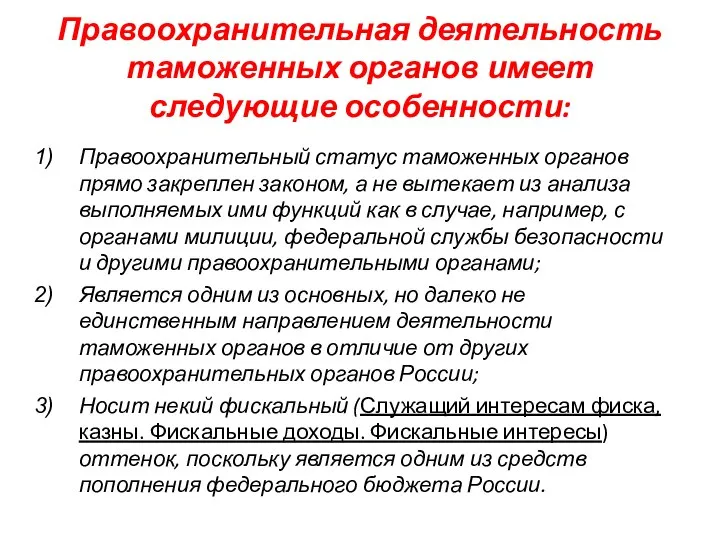 Правоохранительная деятельность таможенных органов имеет следующие особенности:

1) Правоохранительный статус таможенных органов прямо закреплен законом, а не вытекает из анализа выполняемых ими функций как в случае, например, с органами милиции, федеральной службы безопасности и другими правоохранительными органами;

2) Является одним из основных, но далеко не единственным направлением деятельности таможенных органов в отличие от других правоохранительных органов России;

3) Носит некий фискальный (Служащий интересам фиска, казны. Фискальные доходы. Фискальные интересы) оттенок, поскольку является одним из средств пополнения федерального бюджета России.